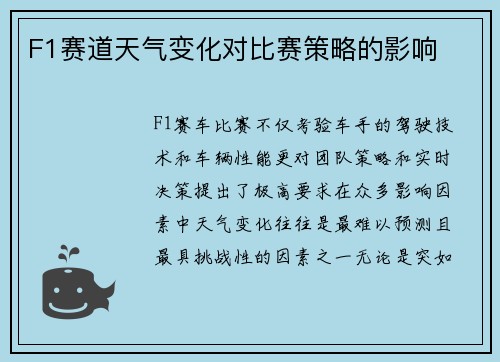 F1赛道天气变化对比赛策略的影响

F1赛车比赛不仅考验车手的驾驶技术和车辆性能更对团队策略和实时决策提出了极高要求在众多影响因素中天气变化往往是最难以预测且最具挑战性的因素之一无论是突如